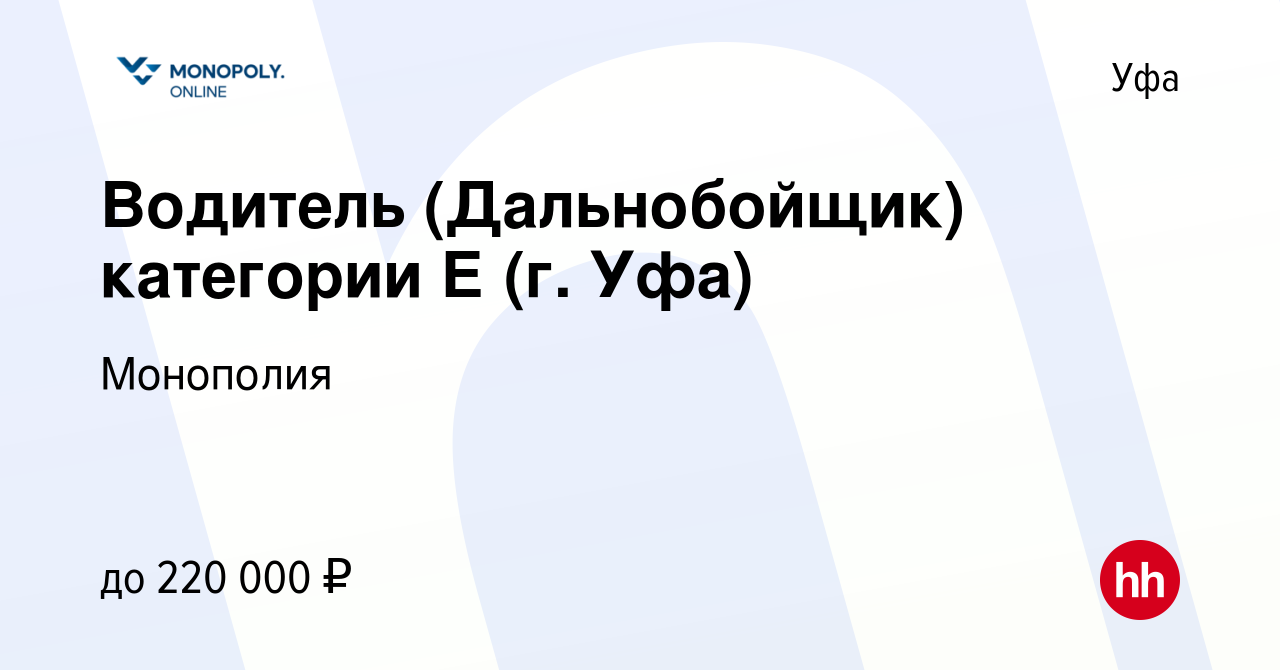 MONOPOLY.
ONLINE

Уфа

Водитель (Дальнобойщик) категории Е (г. Уфа)

Монополия

до 220 000 ₽

hh